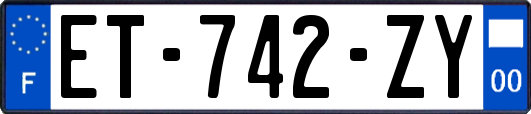 F
ET-742-ZY
00